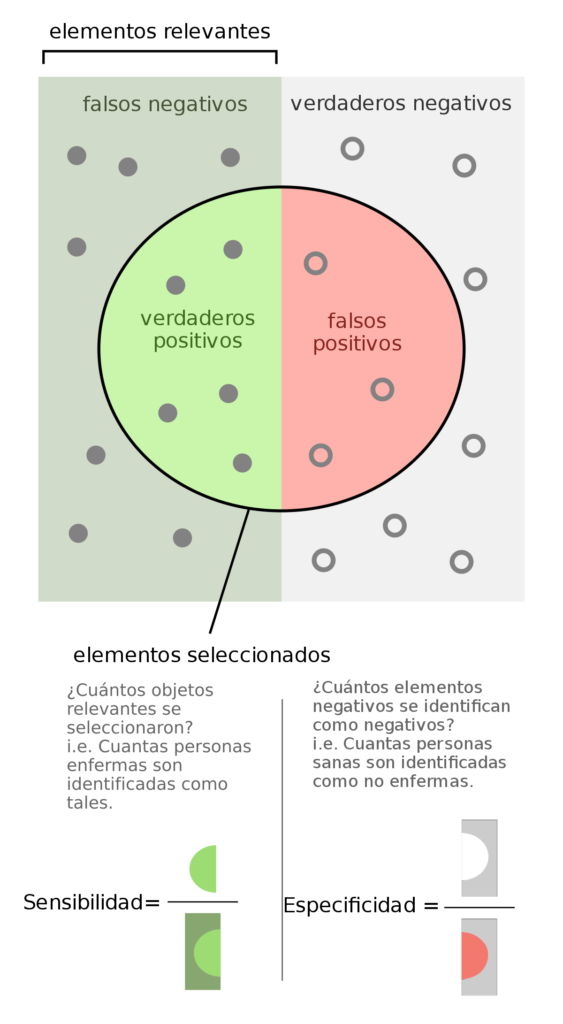 elementos relevantes

falsos negativos

verdaderos negativos

verdaderos positivos

falsos positivos

elementos seleccionados

¿Cuántos objetos relevantes se seleccionaron? i.e. Cuantas personas enfermas son identificadas como tales.

Sensibilidad=

¿Cuántos elementos negativos se identifican como negativos? i.e. Cuantas personas sanas son identificadas como no enfermas.

Especificidad =